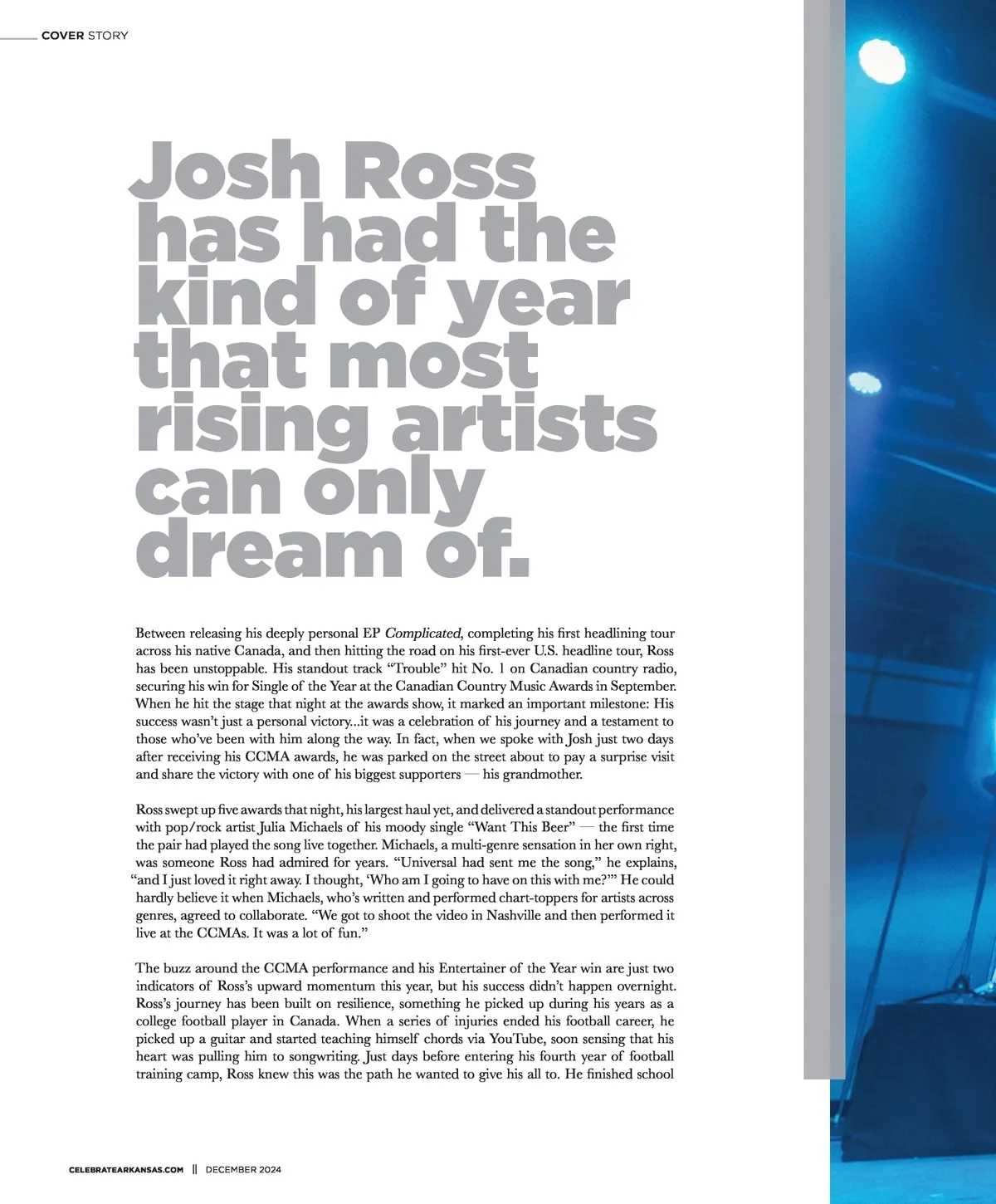 COVER STORY

Josh Ross has had the kind of year that most rising artists can only dream of.

Between releasing his deeply personal EP Complicated, completing his first headlining tour across his native Canada, and then hitting the road on his first-ever U.S. headline tour, Ross has been unstoppable. His standout track "Trouble" hit No. 1 on Canadian country radio, securing his win for Single of the Year at the Canadian Country Music Awards in September. When he hit the stage that night at the awards show, it marked an important milestone: His success wasn't just a personal victory...it was a celebration of his journey and a testament to those who've been with him along the way. In fact, when we spoke with Josh just two days after receiving his CCMA awards, he was parked on the street about to pay a surprise visit and share the victory with one of his biggest supporters — his grandmother.

Ross swept up five awards that night, his largest haul yet, and delivered a standout performance with pop/rock artist Julia Michaels of his moody single "Want This Beer" — the first time the pair had played the song live together. Michaels, a multi-genre sensation in her own right, was someone Ross had admired for years. "Universal had sent me the song," he explains, "and I just loved it right away. I thought, 'Who am I going to have on this with me?'" He could hardly believe it when Michaels, who's written and performed chart-toppers for artists across genres, agreed to collaborate. "We got to shoot the video in Nashville and then performed it live at the CCMAs. It was a lot of fun."

The buzz around the CCMA performance and his Entertainer of the Year win are just two indicators of Ross's upward momentum this year, but his success didn't happen overnight. Ross's journey has been built on resilience, something he picked up during his years as a college football player in Canada. When a series of injuries ended his football career, he picked up a guitar and started teaching himself chords via YouTube, soon sensing that his heart was pulling him to songwriting. Just days before entering his fourth year of football training camp, Ross knew this was the path he wanted to give his all to. He finished school

CELEBRATEARKANSAS.COM || DECEMBER 2024